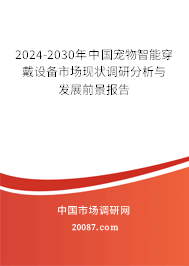 2024-2030年中国宠物智能穿戴设备市场现状调研分析与发展前景报告

中国市场调研网

20087.com